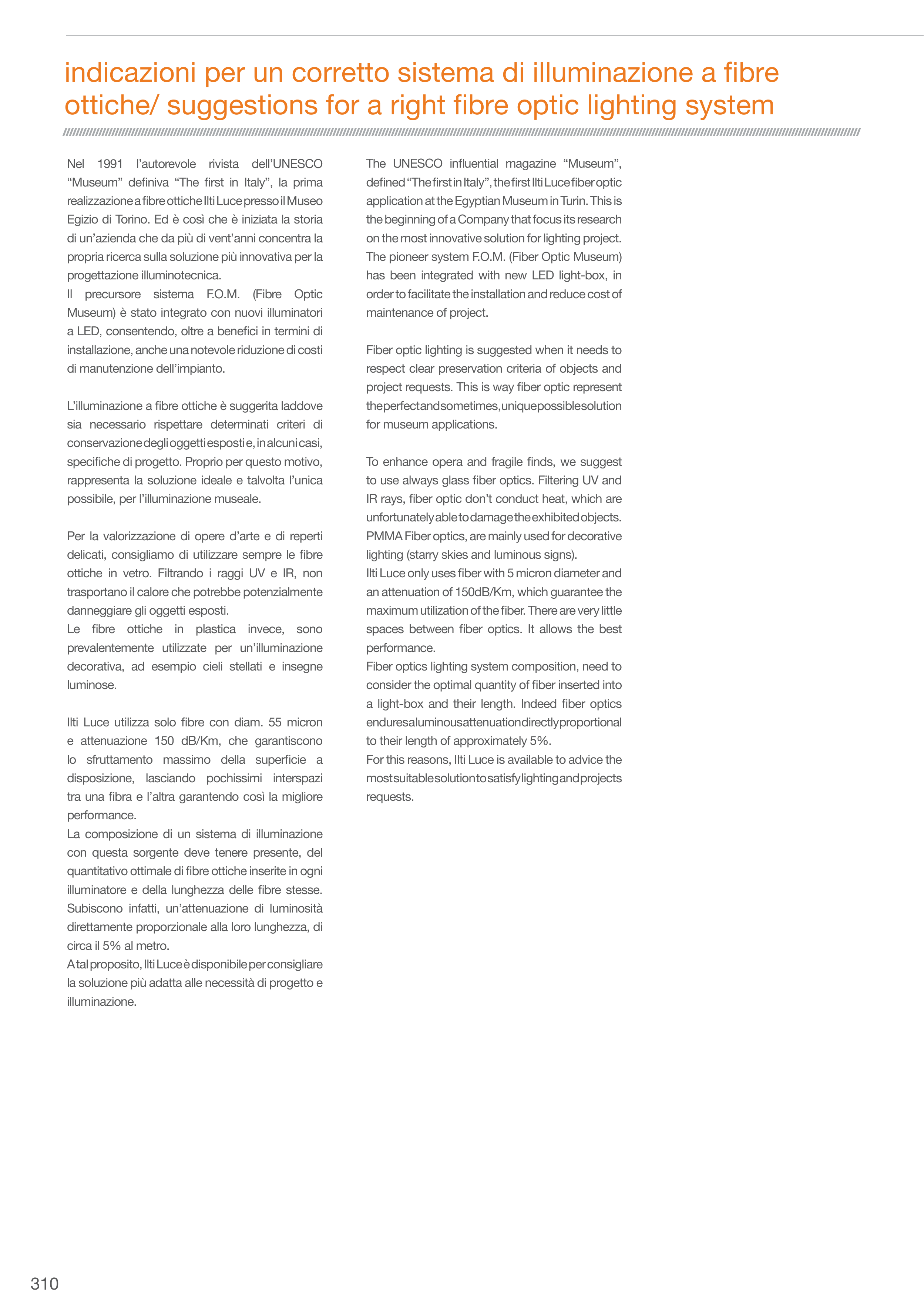 indicazioni per un corretto sistema di illuminazione a fibre ottiche/ suggestions for a right fibre optic lighting system

Nel 1991 l'autorevole rivista dell'UNESCO "Museum" definiva "The first in Italy", la prima realizzazione a fibre ottiche Ilti Luce presso il Museo Egizio di Torino. Ed è così che è iniziata la storia di un'azienda che da più di vent'anni concentra la propria ricerca sulla soluzione più innovativa per la progettazione illuminotecnica.
Il precursore sistema F.O.M. (Fibre Optic Museum) è stato integrato con nuovi illuminatori a LED, consentendo, oltre a benefici in termini di installazione, anche una notevole riduzione di costi di manutenzione dell'impianto.

L'illuminazione a fibre ottiche è suggerita laddove sia necessario rispettare determinati criteri di conservazione degli oggetti esposti e, in alcuni casi, specifiche di progetto. Proprio per questo motivo, rappresenta la soluzione ideale e talvolta l'unica possibile, per l'illuminazione museale.

Per la valorizzazione di opere d'arte e di reperti delicati, consigliamo di utilizzare sempre le fibre ottiche in vetro. Filtrando i raggi UV e IR, non trasportano il calore che potrebbe potenzialmente danneggiare gli oggetti esposti.
Le fibre ottiche in plastica invece, sono prevalentemente utilizzate per un'illuminazione decorativa, ad esempio cieli stellati e insegne luminose.

Ilti Luce utilizza solo fibre con diam. 55 micron e attenuazione 150 dB/Km, che garantiscono lo sfruttamento massimo della superficie a disposizione, lasciando pochissimi interspazi tra una fibra e l'altra garantendo così la migliore performance.
La composizione di un sistema di illuminazione con questa sorgente deve tenere presente, del quantitativo ottimale di fibre ottiche inserite in ogni illuminatore e della lunghezza delle fibre stesse. Subiscono infatti, un'attenuazione di luminosità direttamente proporzionale alla loro lunghezza, di circa il 5% al metro.
A tal proposito, Ilti Luce è disponibile per consigliare la soluzione più adatta alle necessità di progetto e illuminazione.

The UNESCO influential magazine "Museum", defined "The first in Italy", the first Ilti Luce fiber optic application at the Egyptian Museum in Turin. This is the beginning of a Company that focus its research on the most innovative solution for lighting project.
The pioneer system F.O.M. (Fiber Optic Museum) has been integrated with new LED light-box, in order to facilitate the installation and reduce cost of maintenance of project.

Fiber optic lighting is suggested when it needs to respect clear preservation criteria of objects and project requests. This is way fiber optic represent the perfect and sometimes, unique possible solution for museum applications.

To enhance opera and fragile finds, we suggest to use always glass fiber optics. Filtering UV and IR rays, fiber optic don't conduct heat, which are unfortunately able to damage the exhibited objects.
PMMA Fiber optics, are mainly used for decorative lighting (starry skies and luminous signs).
Ilti Luce only uses fiber with 5 micron diameter and an attenuation of 150dB/Km, which guarantee the maximum utilization of the fiber. There are very little spaces between fiber optics. It allows the best performance.
Fiber optics lighting system composition, need to consider the optimal quantity of fiber inserted into a light-box and their length. Indeed fiber optics endures a luminous attenuation directly proportional to their length of approximately 5%.
For this reasons, Ilti Luce is available to advice the most suitable solution to satisfy lighting and projects requests.

310